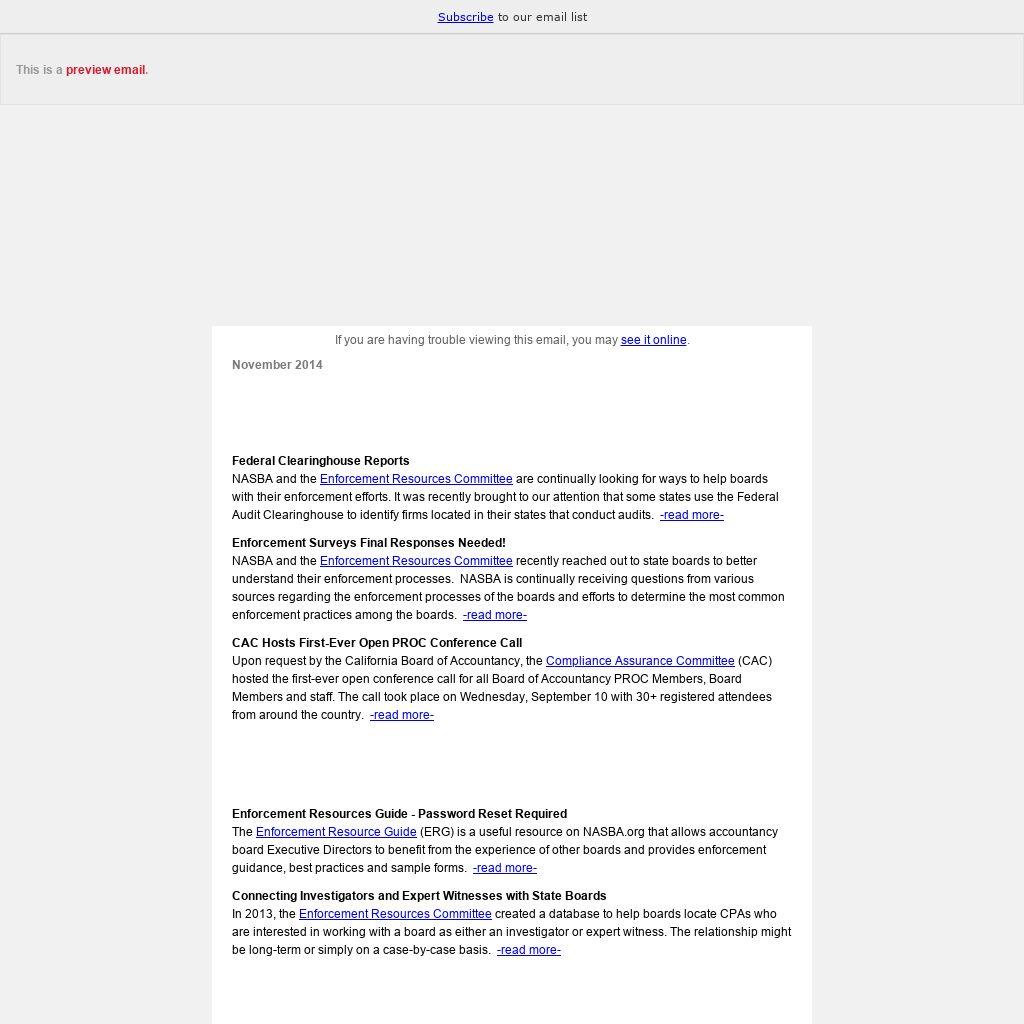 Subscribe to our email list

This is a preview email.

If you are having trouble viewing this email, you may see it online.

November 2014

Federal Clearinghouse Reports
NASBA and the Enforcement Resources Committee are continually looking for ways to help boards with their enforcement efforts. It was recently brought to our attention that some states use the Federal Audit Clearinghouse to identify firms located in their states that conduct audits. -read more-

Enforcement Surveys Final Responses Needed!
NASBA and the Enforcement Resources Committee recently reached out to state boards to better understand their enforcement processes. NASBA is continually receiving questions from various sources regarding the enforcement processes of the boards and efforts to determine the most common enforcement practices among the boards. -read more-

CAC Hosts First-Ever Open PROC Conference Call
Upon request by the California Board of Accountancy, the Compliance Assurance Committee (CAC) hosted the first-ever open conference call for all Board of Accountancy PROC Members, Board Members and staff. The call took place on Wednesday, September 10 with 30+ registered attendees from around the country. -read more-

Enforcement Resources Guide - Password Reset Required
The Enforcement Resource Guide (ERG) is a useful resource on NASBA.org that allows accountancy board Executive Directors to benefit from the experience of other boards and provides enforcement guidance, best practices and sample forms. -read more-

Connecting Investigators and Expert Witnesses with State Boards
In 2013, the Enforcement Resources Committee created a database to help boards locate CPAs who are interested in working with a board as either an investigator or expert witness. The relationship might be long-term or simply on a case-by-case basis. -read more-